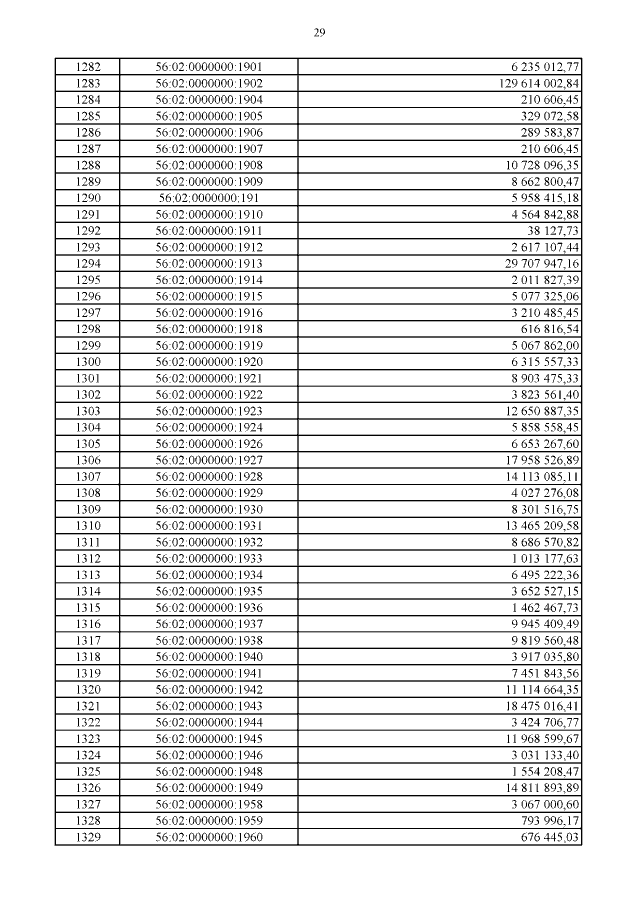 29

| 1282 | 56:02:0000000:1901 | 6 235 012,77 |
|---|---|---|
| 1283 | 56:02:0000000:1902 | 129 614 002,84 |
| 1284 | 56:02:0000000:1904 | 210 606,45 |
| 1285 | 56:02:0000000:1905 | 329 072,58 |
| 1286 | 56:02:0000000:1906 | 289 583,87 |
| 1287 | 56:02:0000000:1907 | 210 606,45 |
| 1288 | 56:02:0000000:1908 | 10 728 096,35 |
| 1289 | 56:02:0000000:1909 | 8 662 800,47 |
| 1290 | 56:02:0000000:191 | 5 958 415,18 |
| 1291 | 56:02:0000000:1910 | 4 564 842,88 |
| 1292 | 56:02:0000000:1911 | 38 127,73 |
| 1293 | 56:02:0000000:1912 | 2 617 107,44 |
| 1294 | 56:02:0000000:1913 | 29 707 947,16 |
| 1295 | 56:02:0000000:1914 | 2 011 827,39 |
| 1296 | 56:02:0000000:1915 | 5 077 325,06 |
| 1297 | 56:02:0000000:1916 | 3 210 485,45 |
| 1298 | 56:02:0000000:1918 | 616 816,54 |
| 1299 | 56:02:0000000:1919 | 5 067 862,00 |
| 1300 | 56:02:0000000:1920 | 6 315 557,33 |
| 1301 | 56:02:0000000:1921 | 8 903 475,33 |
| 1302 | 56:02:0000000:1922 | 3 823 561,40 |
| 1303 | 56:02:0000000:1923 | 12 650 887,35 |
| 1304 | 56:02:0000000:1924 | 5 858 558,45 |
| 1305 | 56:02:0000000:1926 | 6 653 267,60 |
| 1306 | 56:02:0000000:1927 | 17 958 526,89 |
| 1307 | 56:02:0000000:1928 | 14 113 085,11 |
| 1308 | 56:02:0000000:1929 | 4 027 276,08 |
| 1309 | 56:02:0000000:1930 | 8 301 516,75 |
| 1310 | 56:02:0000000:1931 | 13 465 209,58 |
| 1311 | 56:02:0000000:1932 | 8 686 570,82 |
| 1312 | 56:02:0000000:1933 | 1 013 177,63 |
| 1313 | 56:02:0000000:1934 | 6 495 222,36 |
| 1314 | 56:02:0000000:1935 | 3 652 527,15 |
| 1315 | 56:02:0000000:1936 | 1 462 467,73 |
| 1316 | 56:02:0000000:1937 | 9 945 409,49 |
| 1317 | 56:02:0000000:1938 | 9 819 560,48 |
| 1318 | 56:02:0000000:1940 | 3 917 035,80 |
| 1319 | 56:02:0000000:1941 | 7 451 843,56 |
| 1320 | 56:02:0000000:1942 | 11 114 664,35 |
| 1321 | 56:02:0000000:1943 | 18 475 016,41 |
| 1322 | 56:02:0000000:1944 | 3 424 706,77 |
| 1323 | 56:02:0000000:1945 | 11 968 599,67 |
| 1324 | 56:02:0000000:1946 | 3 031 133,40 |
| 1325 | 56:02:0000000:1948 | 1 554 208,47 |
| 1326 | 56:02:0000000:1949 | 14 811 893,89 |
| 1327 | 56:02:0000000:1958 | 3 067 000,60 |
| 1328 | 56:02:0000000:1959 | 793 996,17 |
| 1329 | 56:02:0000000:1960 | 676 445,03 |